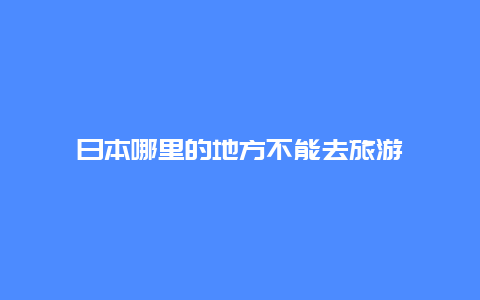 日本哪里的地方不能去旅游